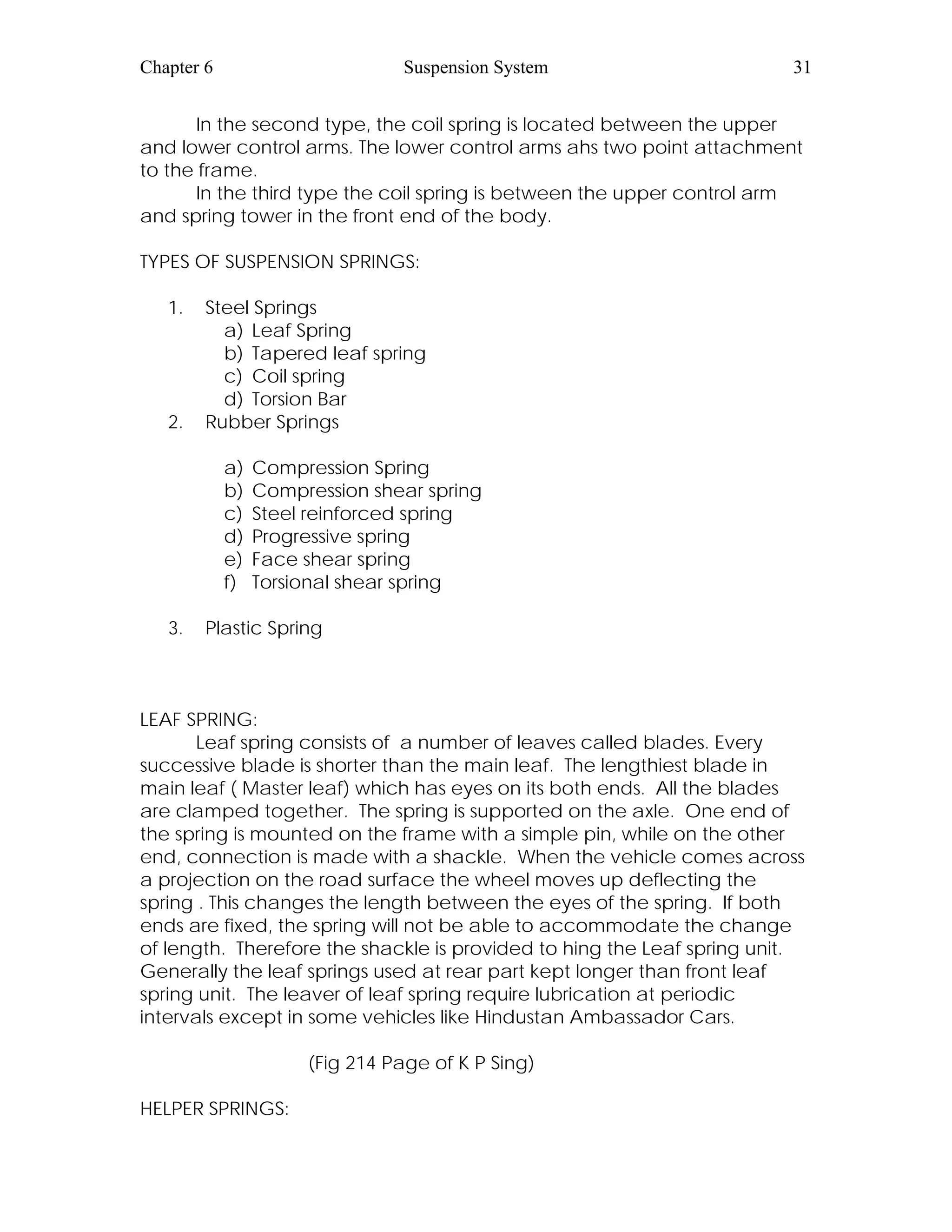 Chapter 6 Suspension System 31

In the second type, the coil spring is located between the upper and lower control arms. The lower control arms ahs two point attachment to the frame.
In the third type the coil spring is between the upper control arm and spring tower in the front end of the body.

TYPES OF SUSPENSION SPRINGS:

1. Steel Springs
a) Leaf Spring
b) Tapered leaf spring
c) Coil spring
d) Torsion Bar
2. Rubber Springs

a) Compression Spring
b) Compression shear spring
c) Steel reinforced spring
d) Progressive spring
e) Face shear spring
f) Torsional shear spring

3. Plastic Spring

LEAF SPRING:
Leaf spring consists of a number of leaves called blades. Every successive blade is shorter than the main leaf. The lengthiest blade in main leaf ( Master leaf) which has eyes on its both ends. All the blades are clamped together. The spring is supported on the axle. One end of the spring is mounted on the frame with a simple pin, while on the other end, connection is made with a shackle. When the vehicle comes across a projection on the road surface the wheel moves up deflecting the spring . This changes the length between the eyes of the spring. If both ends are fixed, the spring will not be able to accommodate the change of length. Therefore the shackle is provided to hing the Leaf spring unit. Generally the leaf springs used at rear part kept longer than front leaf spring unit. The leaver of leaf spring require lubrication at periodic intervals except in some vehicles like Hindustan Ambassador Cars.

(Fig 214 Page of K P Sing)

HELPER SPRINGS: